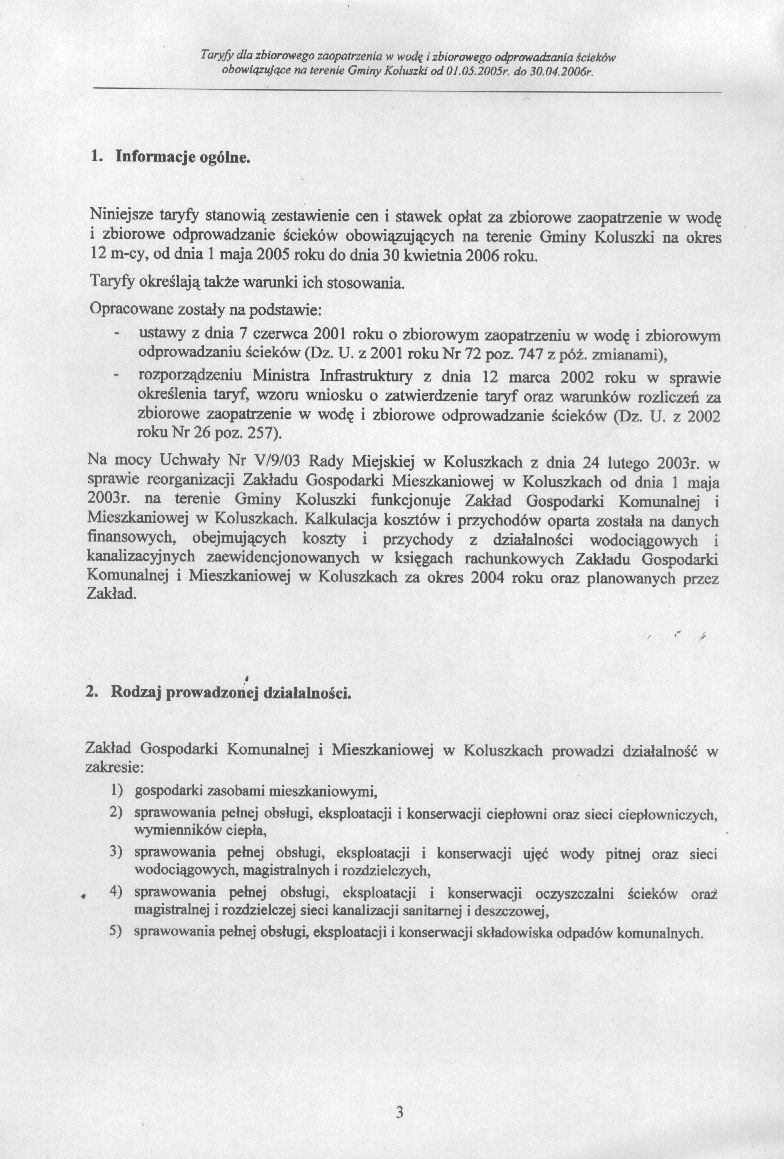 Taryfy dla zbiorowego zaopatrzenia w wodę i zbiorowego odprowadzania ścieków obowiązujące na terenie Gminy Koluszki od 01.05.2005r. do 30.04.2006r.

1. Informacje ogólne.

Niniejsze taryfy stanowią zestawienie cen i stawek opłat za zbiorowe zaopatrzenie w wodę i zbiorowe odprowadzanie ścieków obowiązujących na terenie Gminy Koluszki na okres 12 m-cy, od dnia 1 maja 2005 roku do dnia 30 kwietnia 2006 roku.

Taryfy określają także warunki ich stosowania.

Opracowane zostały na podstawie:
- ustawy z dnia 7 czerwca 2001 roku o zbiorowym zaopatrzeniu w wodę i zbiorowym odprowadzaniu ścieków (Dz. U. z 2001 roku Nr 72 poz. 747 z póź. zmianami),
- rozporządzeniu Ministra Infrastruktury z dnia 12 marca 2002 roku w sprawie określenia taryf, wzoru wniosku o zatwierdzenie taryf oraz warunków rozliczeń za zbiorowe zaopatrzenie w wodę i zbiorowe odprowadzanie ścieków (Dz. U. z 2002 roku Nr 26 poz. 257).

Na mocy Uchwały Nr V/9/03 Rady Miejskiej w Koluszkach z dnia 24 lutego 2003r. w sprawie reorganizacji Zakładu Gospodarki Mieszkaniowej w Koluszkach od dnia 1 maja 2003r. na terenie Gminy Koluszki funkcjonuje Zakład Gospodarki Komunalnej i Mieszkaniowej w Koluszkach. Kalkulacja kosztów i przychodów oparta została na danych finansowych, obejmujących koszty i przychody z działalności wodociągowych i kanalizacyjnych zaewidencjonowanych w księgach rachunkowych Zakładu Gospodarki Komunalnej i Mieszkaniowej w Koluszkach za okres 2004 roku oraz planowanych przez Zakład.

2. Rodzaj prowadzonej działalności.

Zakład Gospodarki Komunalnej i Mieszkaniowej w Koluszkach prowadzi działalność w zakresie:
1) gospodarki zasobami mieszkaniowymi,
2) sprawowania pełnej obsługi, eksploatacji i konserwacji ciepłowni oraz sieci ciepłowniczych, wymienników ciepła,
3) sprawowania pełnej obsługi, eksploatacji i konserwacji ujęć wody pitnej oraz sieci wodociągowych, magistralnych i rozdzielczych,
4) sprawowania pełnej obsługi, eksploatacji i konserwacji oczyszczalni ścieków oraz magistralnej i rozdzielczej sieci kanalizacji sanitarnej i deszczowej,
5) sprawowania pełnej obsługi, eksploatacji i konserwacji składowiska odpadów komunalnych.

3